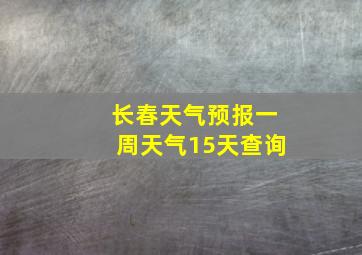 长春天气预报一周天气15天查询